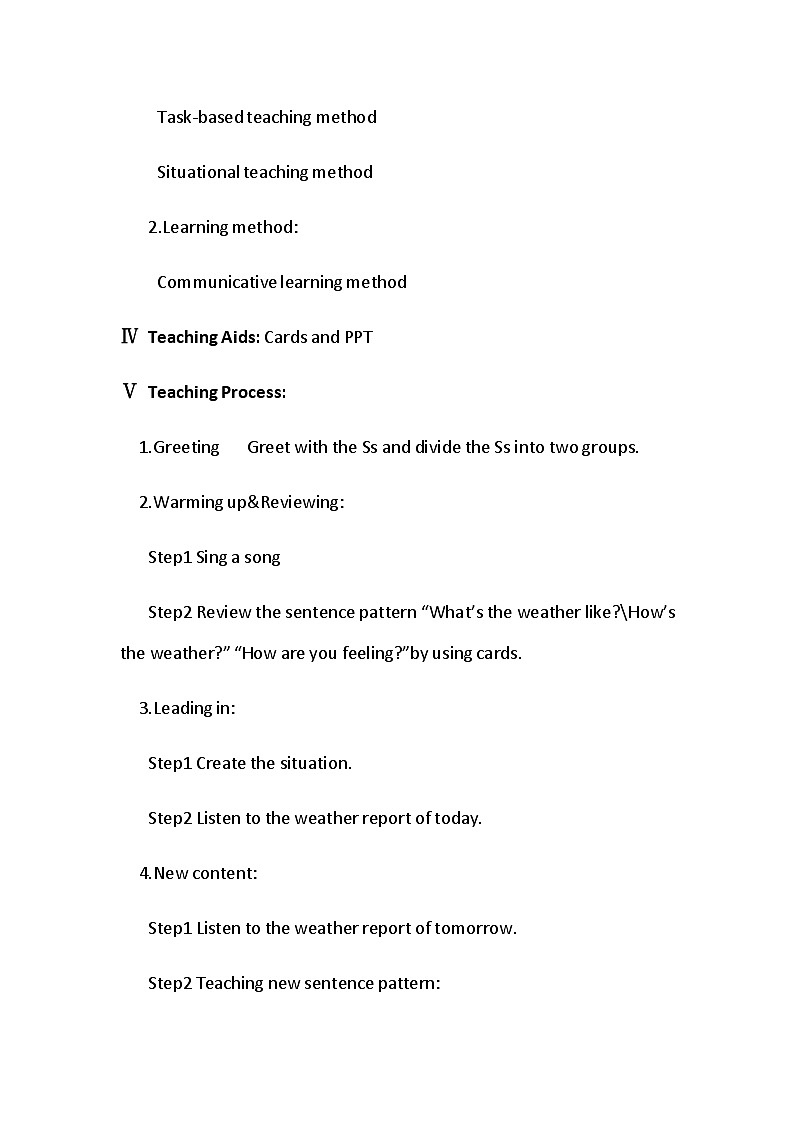 Task-based teaching method

Situational teaching method

2.Learning method:

Communicative learning method

Ⅳ Teaching Aids: Cards and PPT

Ⅴ Teaching Process:

1.Greeting Greet with the Ss and divide the Ss into two groups.

2.Warming up&Reviewing:

Step1 Sing a song

Step2 Review the sentence pattern “What’s the weather like?\How’s the weather?” “How are you feeling?”by using cards.

3.Leading in:

Step1 Create the situation.

Step2 Listen to the weather report of today.

4.New content:

Step1 Listen to the weather report of tomorrow.

Step2 Teaching new sentence pattern: